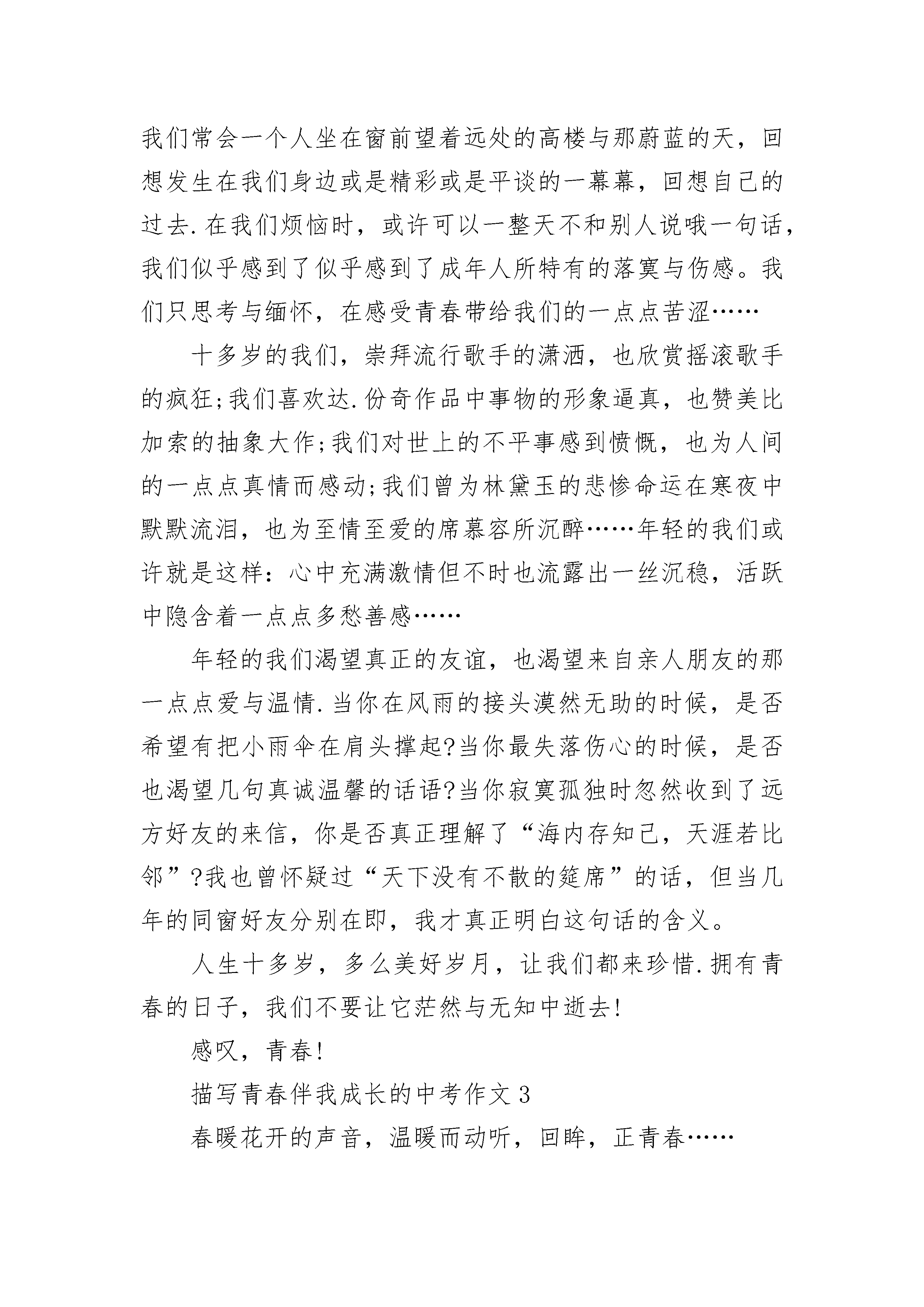 我们常会一个人坐在窗前望着远处的高楼与那蔚蓝的天，回想发生在我们身边或是精彩或是平谈的一幕幕，回想自己的过去.在我们烦恼时，或许可以一整天不和别人说哦一句话，我们似乎感到了似乎感到了成年人所特有的落寞与伤感。我们只思考与缅怀，在感受青春带给我们的一点点苦涩……

十多岁的我们，崇拜流行歌手的潇洒，也欣赏摇滚歌手的疯狂;我们喜欢达.份奇作品中事物的形象逼真，也赞美比加索的抽象大作;我们对世上的不平事感到愤慨，也为人间的一点点真情而感动;我们曾为林黛玉的悲惨命运在寒夜中默默流泪，也为至情至爱的席慕容所沉醉……年轻的我们或许就是这样：心中充满激情但不时也流露出一丝沉稳，活跃中隐含着一点点多愁善感……

年轻的我们渴望真正的友谊，也渴望来自亲人朋友的那一点点爱与温情.当你在风雨的接头漠然无助的时候，是否希望有把小雨伞在肩头撑起?当你最失落伤心的时候，是否也渴望几句真诚温馨的话语?当你寂寞孤独时忽然收到了远方好友的来信，你是否真正理解了“海内存知己，天涯若比邻”?我也曾怀疑过“天下没有不散的筵席”的话，但当几年的同窗好友分别在即，我才真正明白这句话的含义。

人生十多岁，多么美好岁月，让我们都来珍惜.拥有青春的日子，我们不要让它茫然与无知中逝去!

感叹，青春!

描写青春伴我成长的中考作文3

春暖花开的声音，温暖而动听，回眸，正青春……